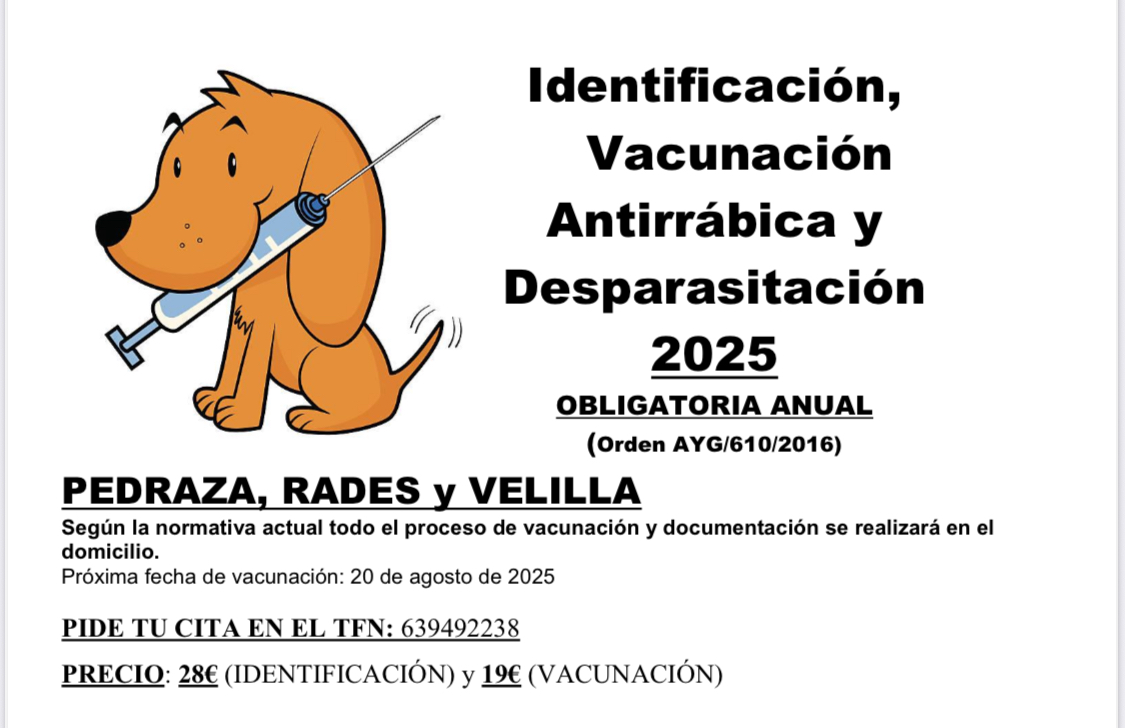 Identificación, Vacunación Antirrábica y Desparasitación
2025
OBLIGATORIA ANUAL
(Orden AYG/610/2016)

PEDRAZA, RADES y VELILLA
Según la normativa actual todo el proceso de vacunación y documentación se realizará en el domicilio.
Próxima fecha de vacunación: 20 de agosto de 2025

PIDE TU CITA EN EL TFN: 639492238

PRECIO: 28€ (IDENTIFICACIÓN) y 19€ (VACUNACIÓN)